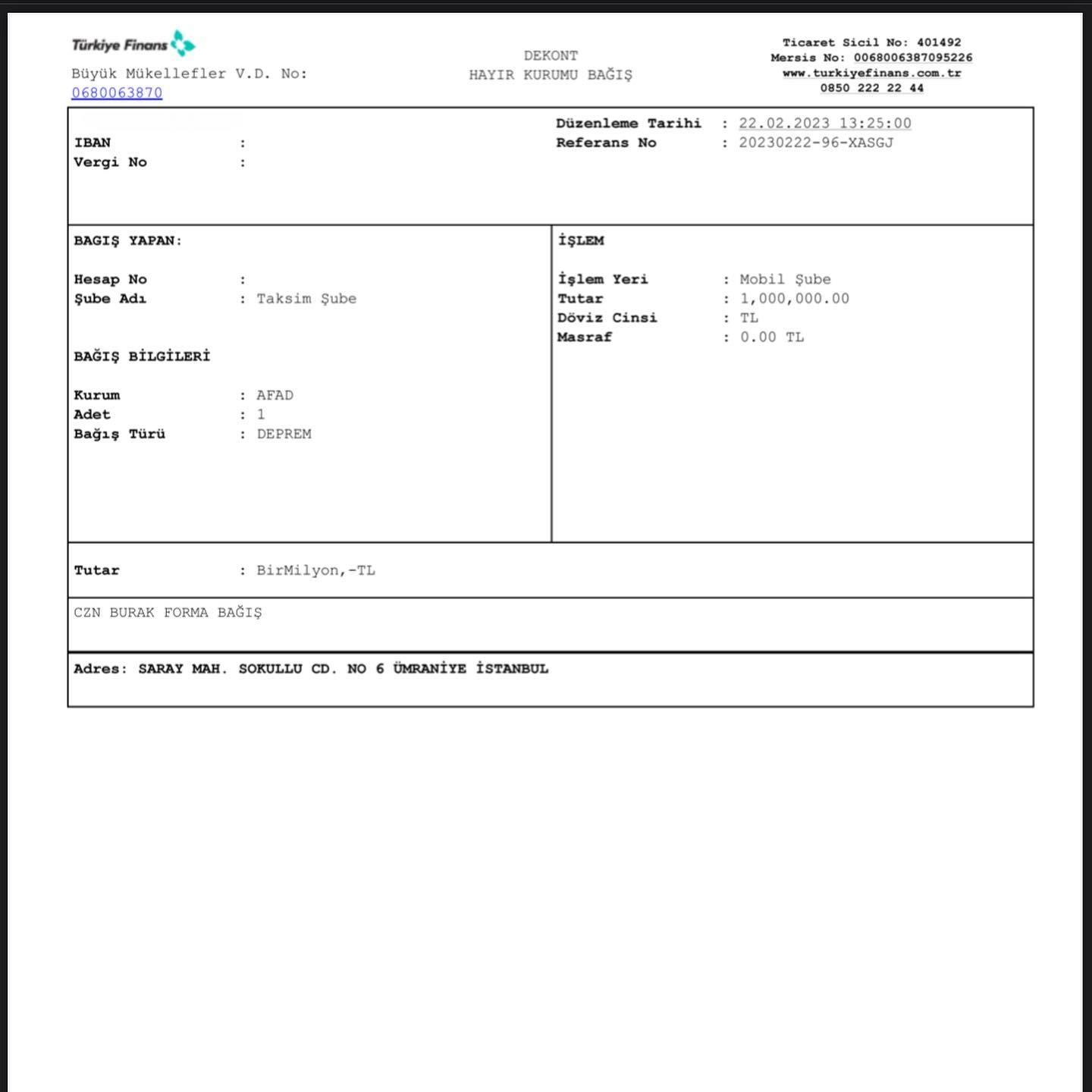 Türkiye Finans
Büyük Mükellefler V.D. No: 0680063870

DEKONT
HAYIR KURUMU BAĞIŞ

Ticaret Sicil No: 401492
Mersis No: 0068006387095226
www.turkiyefinans.com.tr
0850 222 22 44

IBAN :
Vergi No :

Düzenleme Tarihi : 22.02.2023 13:25:00
Referans No : 20230222-96-XASGJ

BAGIŞ YAPAN:

Hesap No :
Şube Adı : Taksim Şube

BAĞIŞ BİLGİLERİ

Kurum : AFAD
Adet : 1
Bağış Türü : DEPREM

İŞLEM

İşlem Yeri : Mobil Şube
Tutar : 1,000,000.00
Döviz Cinsi : TL
Masraf : 0.00 TL

Tutar : BirMilyon,-TL

CZN BURAK FORMA BAĞIŞ

Adres: SARAY MAH. SOKULLU CD. NO 6 ÜMRANİYE İSTANBUL